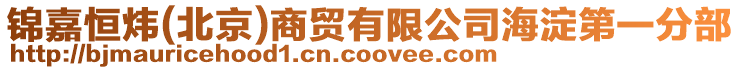 锦嘉恒炜(北京)商贸有限公司海淀第一分部
http://bjmauricehood1.cn.coovee.com